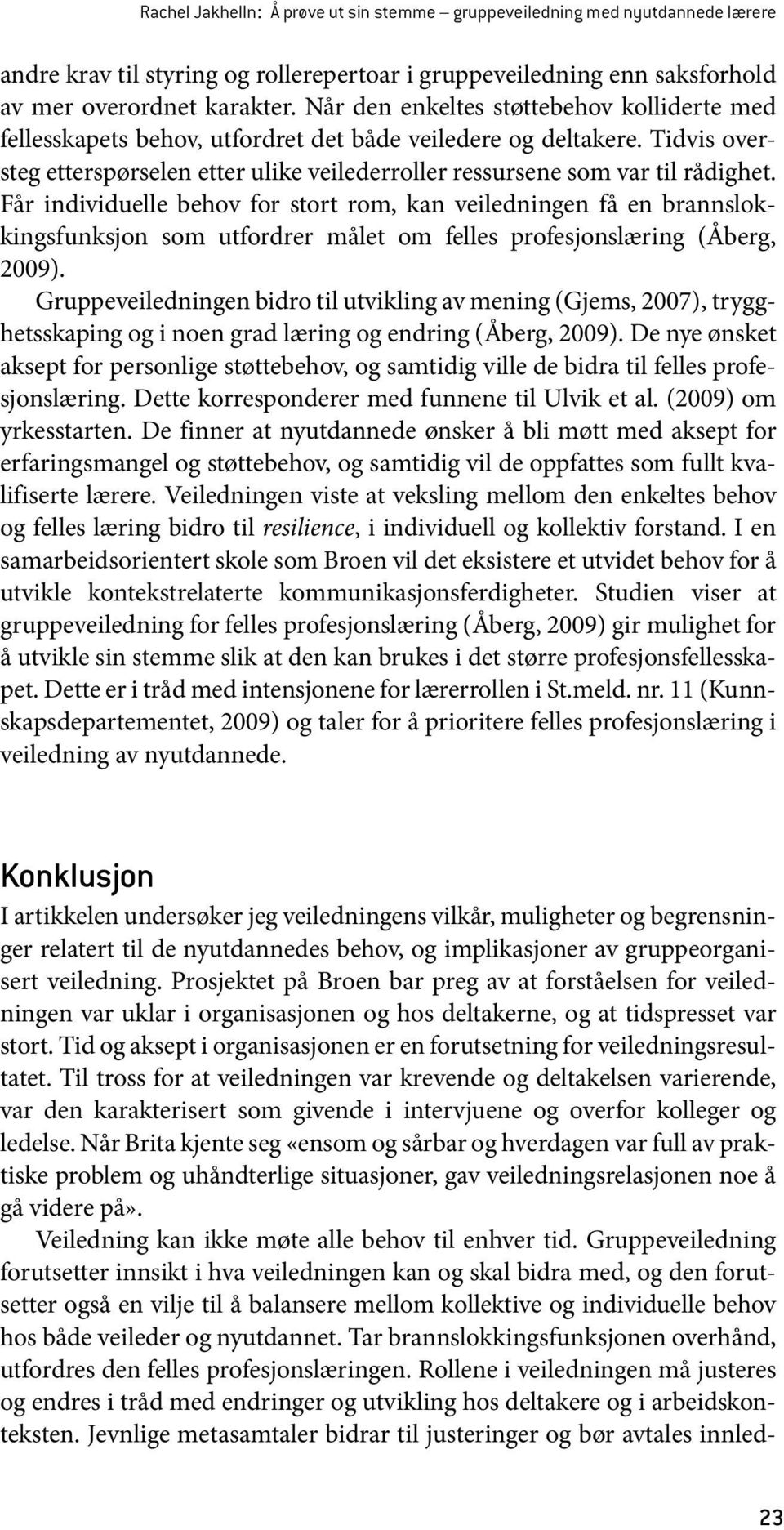 Rachel Jakhelln: Å prøve ut sin stemme – gruppeveiledning med nyutdannede lærere

andre krav til styring og rollerepertoar i gruppeveiledning enn saksforhold av mer overordnet karakter. Når den enkeltes støttebehov kolliderte med fellesskapets behov, utfordret det både veiledere og deltakere. Tidvis oversteg etterspørselen etter ulike veilederroller ressursene som var til rådighet. Får individuelle behov for stort rom, kan veiledningen få en brannslokkingsfunksjon som utfordrer målet om felles profesjonslæring (Åberg, 2009).

Gruppeveiledningen bidro til utvikling av mening (Gjems, 2007), trygghetsskaping og i noen grad læring og endring (Åberg, 2009). De nye ønsket aksept for personlige støttebehov, og samtidig ville de bidra til felles profesjonslæring. Dette korresponderer med funnene til Ulvik et al. (2009) om yrkesstarten. De finner at nyutdannede ønsker å bli møtt med aksept for erfaringsmangel og støttebehov, og samtidig vil de oppfattes som fullt kvalifiserte lærere. Veiledningen viste at veksling mellom den enkeltes behov og felles læring bidro til resilience, i individuell og kollektiv forstand. I en samarbeidsorientert skole som Broen vil det eksistere et utvidet behov for å utvikle kontekstrelaterte kommunikasjonsferdigheter. Studien viser at gruppeveiledning for felles profesjonslæring (Åberg, 2009) gir mulighet for å utvikle sin stemme slik at den kan brukes i det større profesjonsfellesskapet. Dette er i tråd med intensjonene for lærerrollen i St.meld. nr. 11 (Kunnskapsdepartementet, 2009) og taler for å prioritere felles profesjonslæring i veiledning av nyutdannede.

Konklusjon

I artikkelen undersøker jeg veiledningens vilkår, muligheter og begrensninger relatert til de nyutdannedes behov, og implikasjoner av gruppeorganisert veiledning. Prosjektet på Broen bar preg av at forståelsen for veiledningen var uklar i organisasjonen og hos deltakerne, og at tidspresset var stort. Tid og aksept i organisasjonen er en forutsetning for veiledningsresultatet. Til tross for at veiledningen var krevende og deltakelsen varierende, var den karakterisert som givende i intervjuene og overfor kolleger og ledelse. Når Brita kjente seg «ensom og sårbar og hverdagen var full av praktiske problem og uhåndterlige situasjoner, gav veiledningsrelasjonen noe å gå videre på».

Veiledning kan ikke møte alle behov til enhver tid. Gruppeveiledning forutsetter innsikt i hva veiledningen kan og skal bidra med, og den forutsetter også en vilje til å balansere mellom kollektive og individuelle behov hos både veileder og nyutdannet. Tar brannslokkingsfunksjonen overhånd, utfordres den felles profesjonslæringen. Rollene i veiledningen må justeres og endres i tråd med endringer og utvikling hos deltakere og i arbeidskonteksten. Jevnlige metasamtaler bidrar til justeringer og bør avtales innled-

23